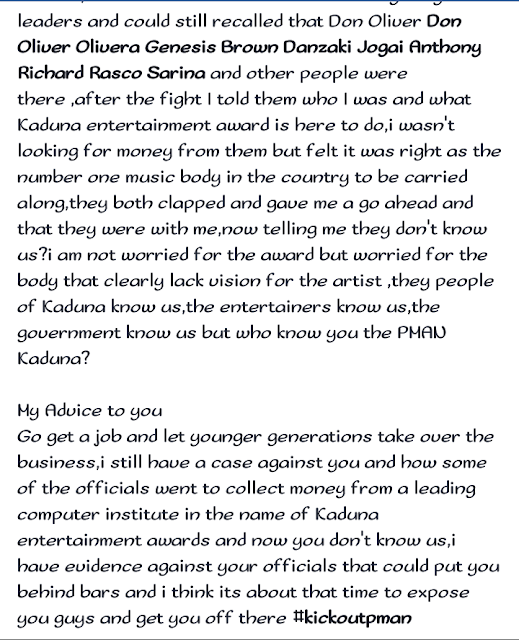 leaders and could still recalled that Don Oliver Don Oliver Olivera Genesis Brown Danzaki Jogai Anthony Richard Rasco Sarina and other people were there ,after the fight I told them who I was and what Kaduna entertainment award is here to do,i wasn't looking for money from them but felt it was right as the number one music body in the country to be carried along,they both clapped and gave me a go ahead and that they were with me,now telling me they don't know us?i am not worried for the award but worried for the body that clearly lack vision for the artist ,they people of Kaduna know us,the entertainers know us,the government know us but who know you the PMAN Kaduna?

My Advice to you
Go get a job and let younger generations take over the business,i still have a case against you and how some of the officials went to collect money from a leading computer institute in the name of Kaduna entertainment awards and now you don't know us,i have evidence against your officials that could put you behind bars and i think its about that time to expose you guys and get you off there #kickoutpman